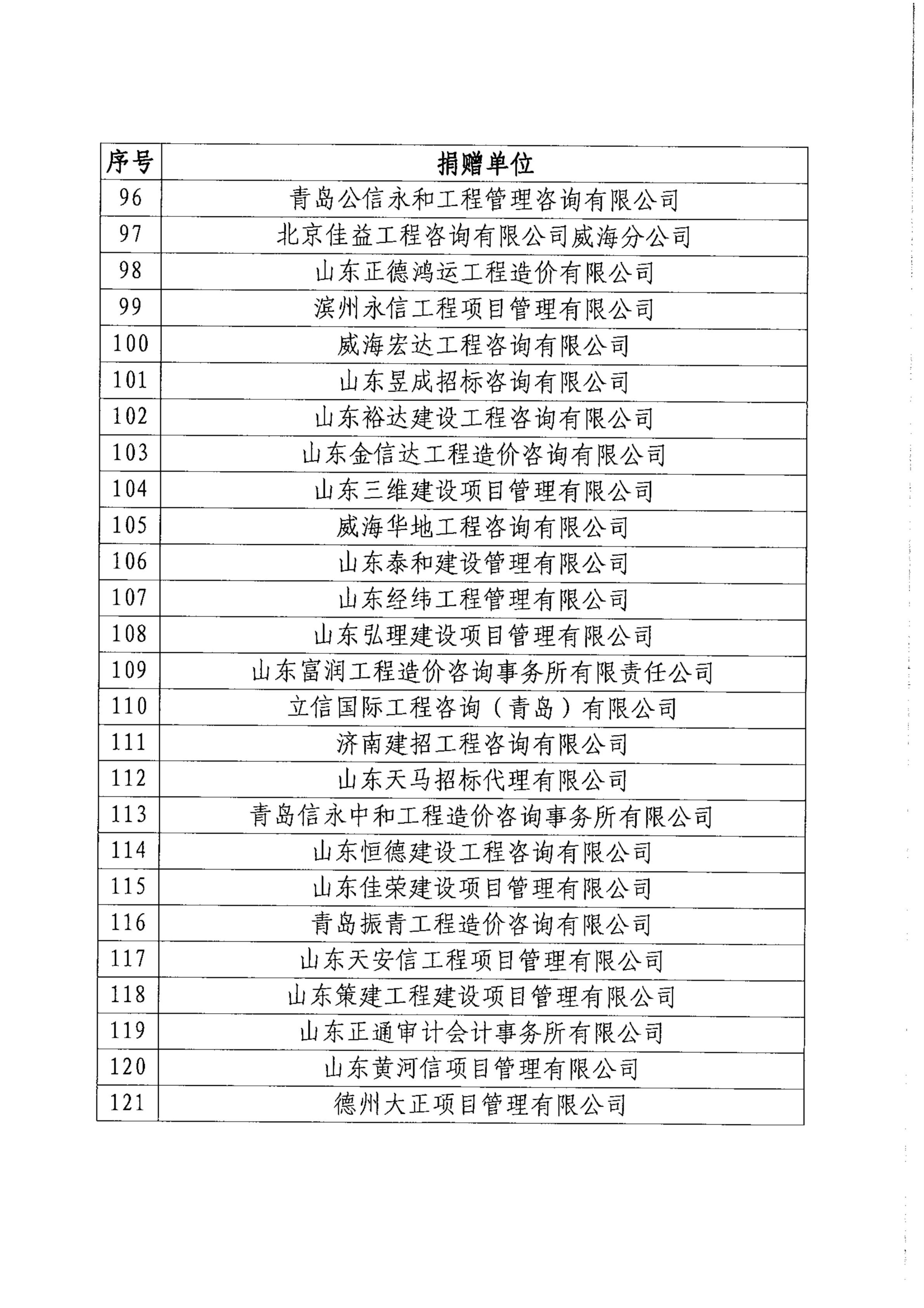 | 序号 | 捐赠单位 |
|---|---|
| 96 | 青岛公信永和工程管理咨询有限公司 |
| 97 | 北京佳益工程咨询有限公司威海分公司 |
| 98 | 山东正德鸿运工程造价有限公司 |
| 99 | 滨州永信工程项目管理有限公司 |
| 100 | 威海宏达工程咨询有限公司 |
| 101 | 山东昱成招标咨询有限公司 |
| 102 | 山东裕达建设工程咨询有限公司 |
| 103 | 山东金信达工程造价咨询有限公司 |
| 104 | 山东三维建设项目管理有限公司 |
| 105 | 威海华地工程咨询有限公司 |
| 106 | 山东泰和建设管理有限公司 |
| 107 | 山东经纬工程管理有限公司 |
| 108 | 山东弘理建设项目管理有限公司 |
| 109 | 山东富润工程造价咨询事务所有限责任公司 |
| 110 | 立信国际工程咨询（青岛）有限公司 |
| 111 | 济南建招工程咨询有限公司 |
| 112 | 山东天马招标代理有限公司 |
| 113 | 青岛信永中和工程造价咨询事务所有限公司 |
| 114 | 山东恒德建设工程咨询有限公司 |
| 115 | 山东佳荣建设项目管理有限公司 |
| 116 | 青岛振青工程造价咨询有限公司 |
| 117 | 山东天安信工程项目管理有限公司 |
| 118 | 山东策建工程建设项目管理有限公司 |
| 119 | 山东正通审计会计事务所有限公司 |
| 120 | 山东黄河信项目管理有限公司 |
| 121 | 德州大正项目管理有限公司 |